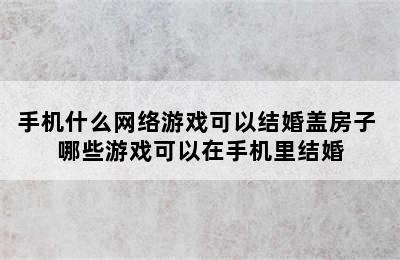 手机什么网络游戏可以结婚盖房子
哪些游戏可以在手机里结婚